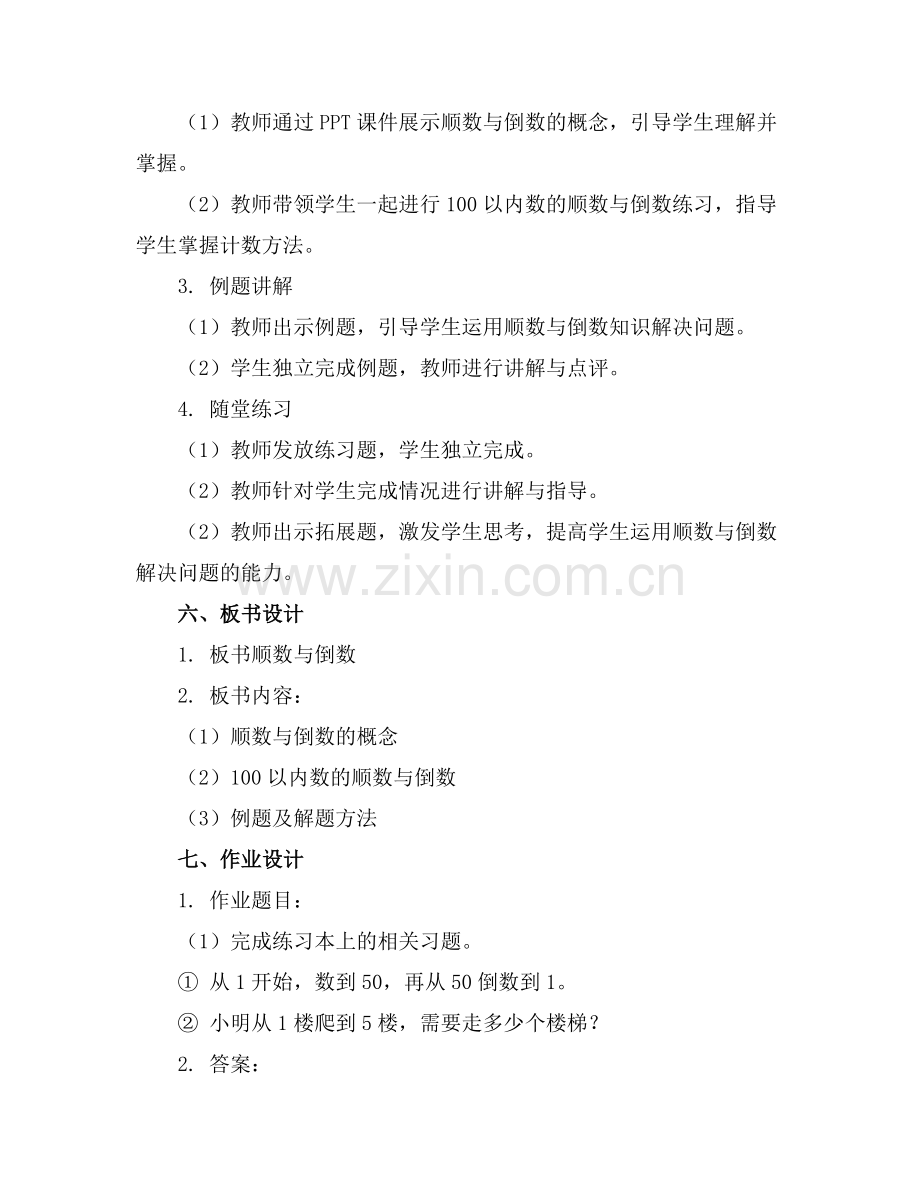 （1）教师通过 PPT 课件展示顺数与倒数的概念，引导学生理解并掌握。

（2）教师带领学生一起进行 100 以内数的顺数与倒数练习，指导学生掌握计数方法。

3. 例题讲解

（1）教师出示例题，引导学生运用顺数与倒数知识解决问题。

（2）学生独立完成例题，教师进行讲解与点评。

4. 随堂练习

（1）教师发放练习题，学生独立完成。

（2）教师针对学生完成情况进行讲解与指导。

（2）教师出示拓展题，激发学生思考，提高学生运用顺数与倒数解决问题的能力。

www.zixin.com.cn

六、板书设计

1. 板书顺数与倒数

2. 板书内容：

（1）顺数与倒数的概念

（2）100 以内数的顺数与倒数

（3）例题及解题方法

七、作业设计

1. 作业题目：

（1）完成练习本上的相关习题。

① 从 1 开始，数到 50，再从 50 倒数到 1。

② 小明从 1 楼爬到 5 楼，需要走多少个楼梯？

2. 答案：